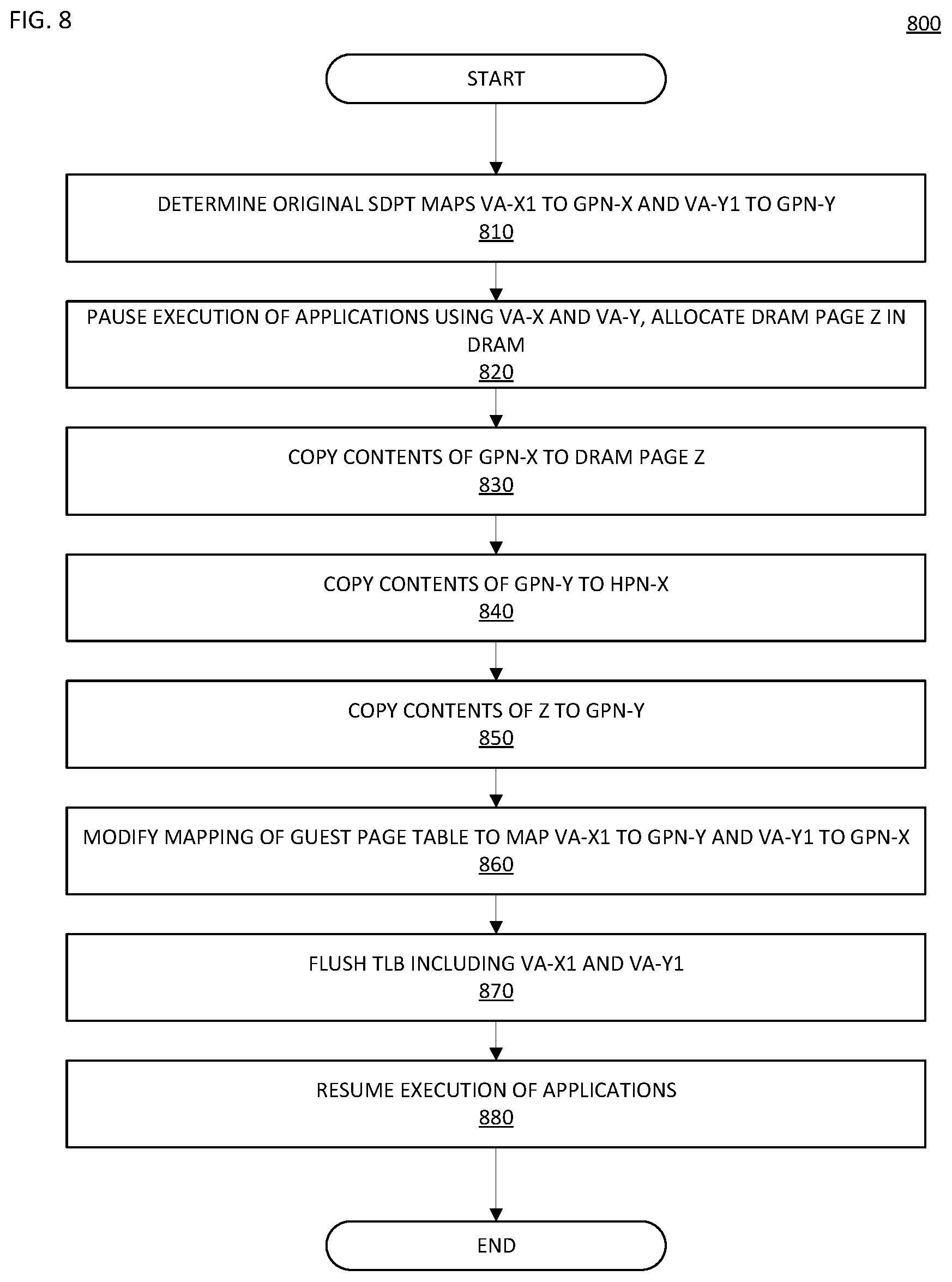 FIG. 8

800

START

DETERMINE ORIGINAL SDPT MAPS VA-X1 TO GPN-X AND VA-Y1 TO GPN-Y
810

PAUSE EXECUTION OF APPLICATIONS USING VA-X AND VA-Y, ALLOCATE DRAM PAGE Z IN DRAM
820

COPY CONTENTS OF GPN-X TO DRAM PAGE Z
830

COPY CONTENTS OF GPN-Y TO HPN-X
840

COPY CONTENTS OF Z TO GPN-Y
850

MODIFY MAPPING OF GUEST PAGE TABLE TO MAP VA-X1 TO GPN-Y AND VA-Y1 TO GPN-X
860

FLUSH TLB INCLUDING VA-X1 AND VA-Y1
870

RESUME EXECUTION OF APPLICATIONS
880

END